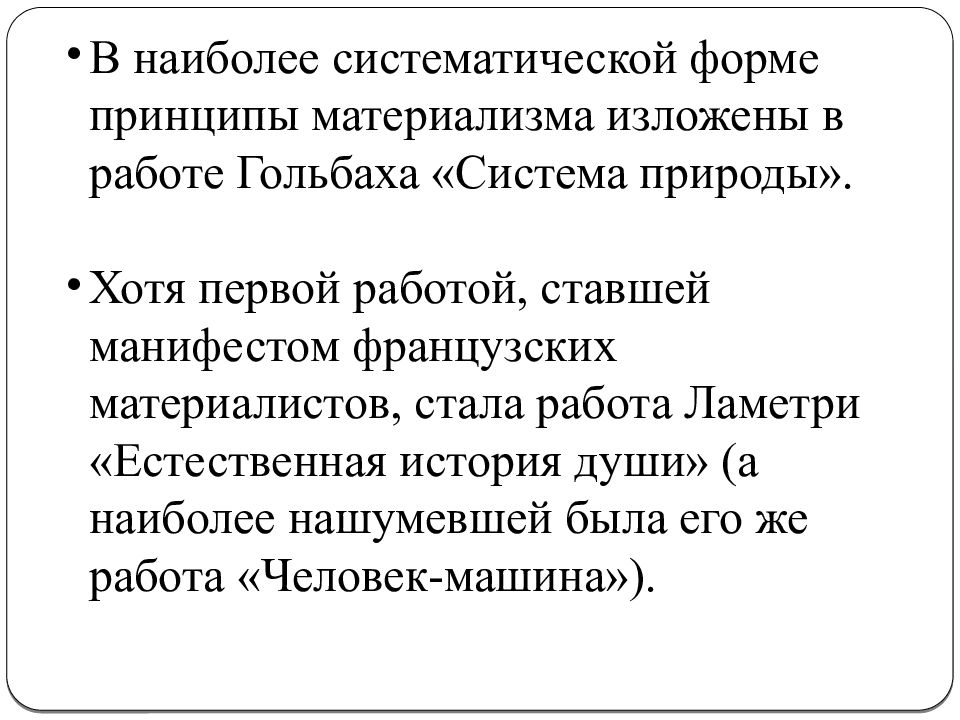 • В наиболее систематической форме принципы материализма изложены в работе Гольбаха «Система природы».

• Хотя первой работой, ставшей манифестом французских материалистов, стала работа Ламетри «Естественная история души» (а наиболее нашумевшей была его же работа «Человек-машина»).